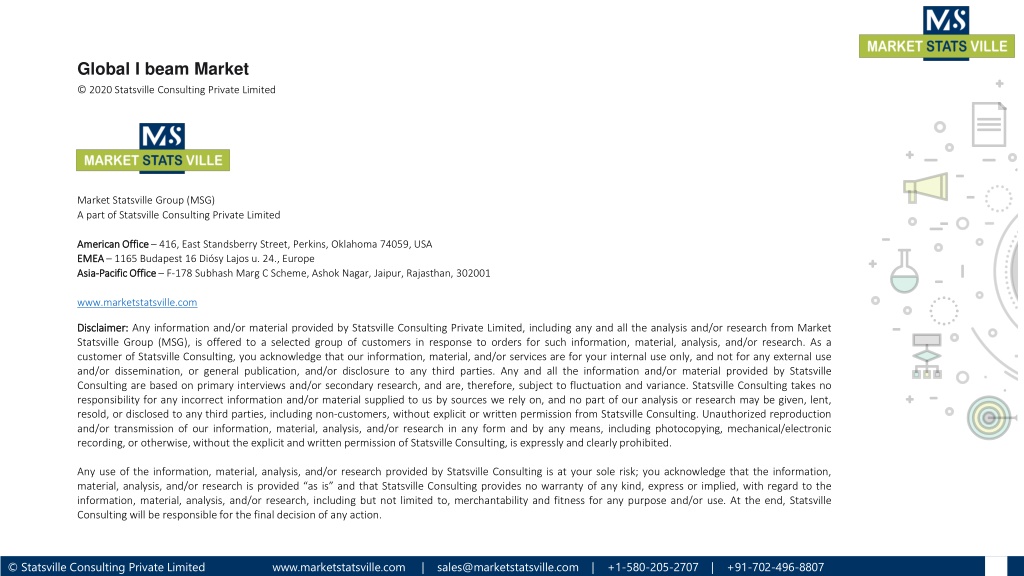 MS
MARKET STATS VILLE

Global I beam Market
© 2020 Statsville Consulting Private Limited

MS
MARKET STATS VILLE

Market Statsville Group (MSG)
A part of Statsville Consulting Private Limited

American Office – 416, East Standsberry Street, Perkins, Oklahoma 74059, USA
EMEA – 1165 Budapest 16 Diósy Lajos u. 24., Europe
Asia-Pacific Office – F-178 Subhash Marg C Scheme, Ashok Nagar, Jaipur, Rajasthan, 302001

www.marketstatsville.com

Disclaimer: Any information and/or material provided by Statsville Consulting Private Limited, including any and all the analysis and/or research from Market Statsville Group (MSG), is offered to a selected group of customers in response to orders for such information, material, analysis, and/or research. As a customer of Statsville Consulting, you acknowledge that our information, material, and/or services are for your internal use only, and not for any external use and/or dissemination, or general publication, and/or disclosure to any third parties. Any and all the information and/or material provided by Statsville Consulting are based on primary interviews and/or secondary research, and are, therefore, subject to fluctuation and variance. Statsville Consulting takes no responsibility for any incorrect information and/or material supplied to us by sources we rely on, and no part of our analysis or research may be given, lent, resold, or disclosed to any third parties, including non-customers, without explicit or written permission from Statsville Consulting. Unauthorized reproduction and/or transmission of our information, material, analysis, and/or research in any form and by any means, including photocopying, mechanical/electronic recording, or otherwise, without the explicit and written permission of Statsville Consulting, is expressly and clearly prohibited.

Any use of the information, material, analysis, and/or research provided by Statsville Consulting is at your sole risk; you acknowledge that the information, material, analysis, and/or research is provided "as is" and that Statsville Consulting provides no warranty of any kind, express or implied, with regard to the information, material, analysis, and/or research, including but not limited to, merchantability and fitness for any purpose and/or use. At the end, Statsville Consulting will be responsible for the final decision of any action.

© Statsville Consulting Private Limited www.marketstatsville.com | sales@marketstatsville.com | +1-580-205-2707 | +91-702-496-8807